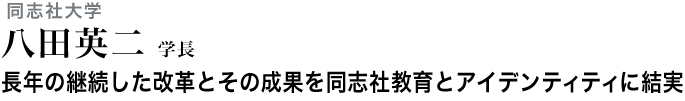 同志社大学
八田英二 学長
長年の継続した改革とその成果を同志社教育とアイデンティティに結実